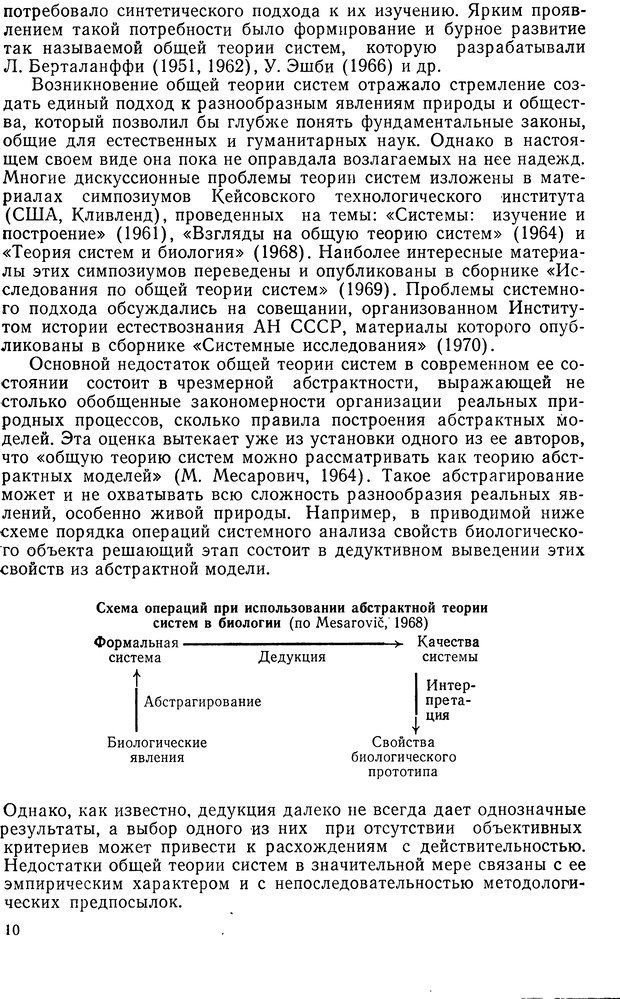 потребовало синтетического подхода к их изучению. Ярким проявлением такой потребности было формирование и бурное развитие так называемой общей теории систем, которую разрабатывали Л. Берталанффи (1951, 1962), У. Эшби (1966) и др.

Возникновение общей теории систем отражало стремление создать единый подход к разнообразным явлениям природы и общества, который позволил бы глубже понять фундаментальные законы, общие для естественных и гуманитарных наук. Однако в настоящем своем виде она пока не оправдала возлагаемых на нее надежд. Многие дискуссионные проблемы теории систем изложены в материалах симпозиумов Кейсовского технологического института (США, Кливленд), проведенных на темы: «Системы: изучение и построение» (1961), «Взгляды на общую теорию систем» (1964) и «Теория систем и биология» (1968). Наиболее интересные материалы этих симпозиумов переведены и опубликованы в сборнике «Исследования по общей теории систем» (1969). Проблемы системного подхода обсуждались на совещании, организованном Институтом истории естествознания АН СССР, материалы которого опубликованы в сборнике «Системные исследования» (1970).

Основной недостаток общей теории систем в современном ее состоянии состоит в чрезмерной абстрактности, выражающей не столько обобщенные закономерности организации реальных природных процессов, сколько правила построения абстрактных моделей. Эта оценка вытекает уже из установки одного из ее авторов, что «общую теорию систем можно рассматривать как теорию абстрактных моделей» (М. Месарович, 1964). Такое абстрагирование может и не охватывать всю сложность разнообразия реальных явлений, особенно живой природы. Например, в приводимой ниже схеме порядка операций системного анализа свойств биологического объекта решающий этап состоит в дедуктивном выведении этих свойств из абстрактной модели.

Схема операций при использовании абстрактной теории систем в биологии (по Mesarovič, 1968)

Формальная система

Дедукция

Качества системы

Абстрагирование

Интерпретация

Биологические явления

Свойства биологического прототипа

Однако, как известно, дедукция далеко не всегда дает однозначные результаты, а выбор одного из них при отсутствии объективных критериев может привести к расхождениям с действительностью. Недостатки общей теории систем в значительной мере связаны с ее эмпирическим характером и с непоследовательностью методологических предпосылок.

10